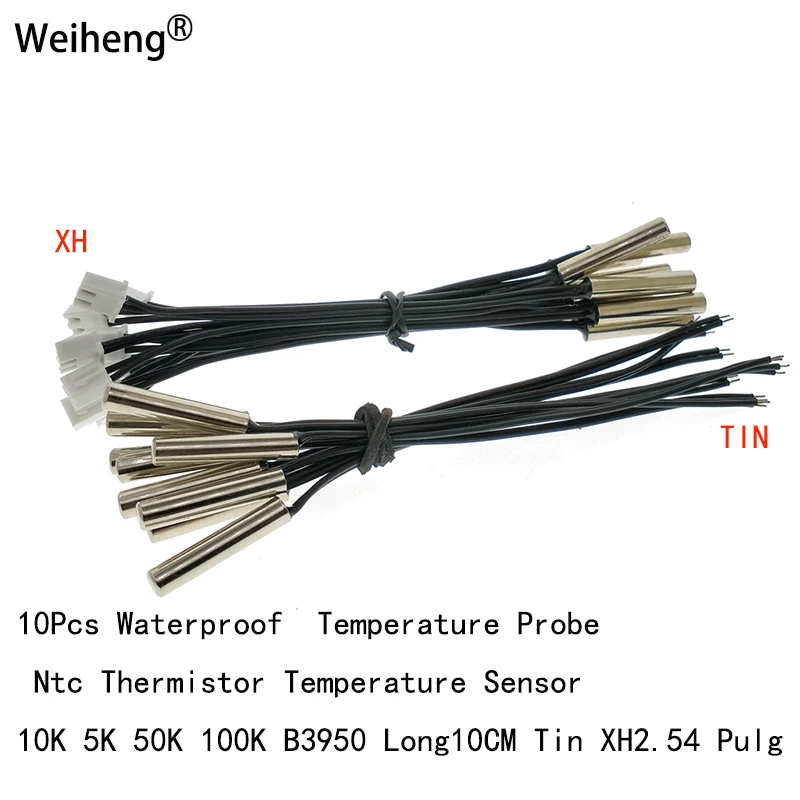 Weiheng®

XH

TIN

10Pcs Waterproof Temperature Probe

Ntc Thermistor Temperature Sensor

10K 5K 50K 100K B3950 Long10CM Tin XH2.54 Pulg